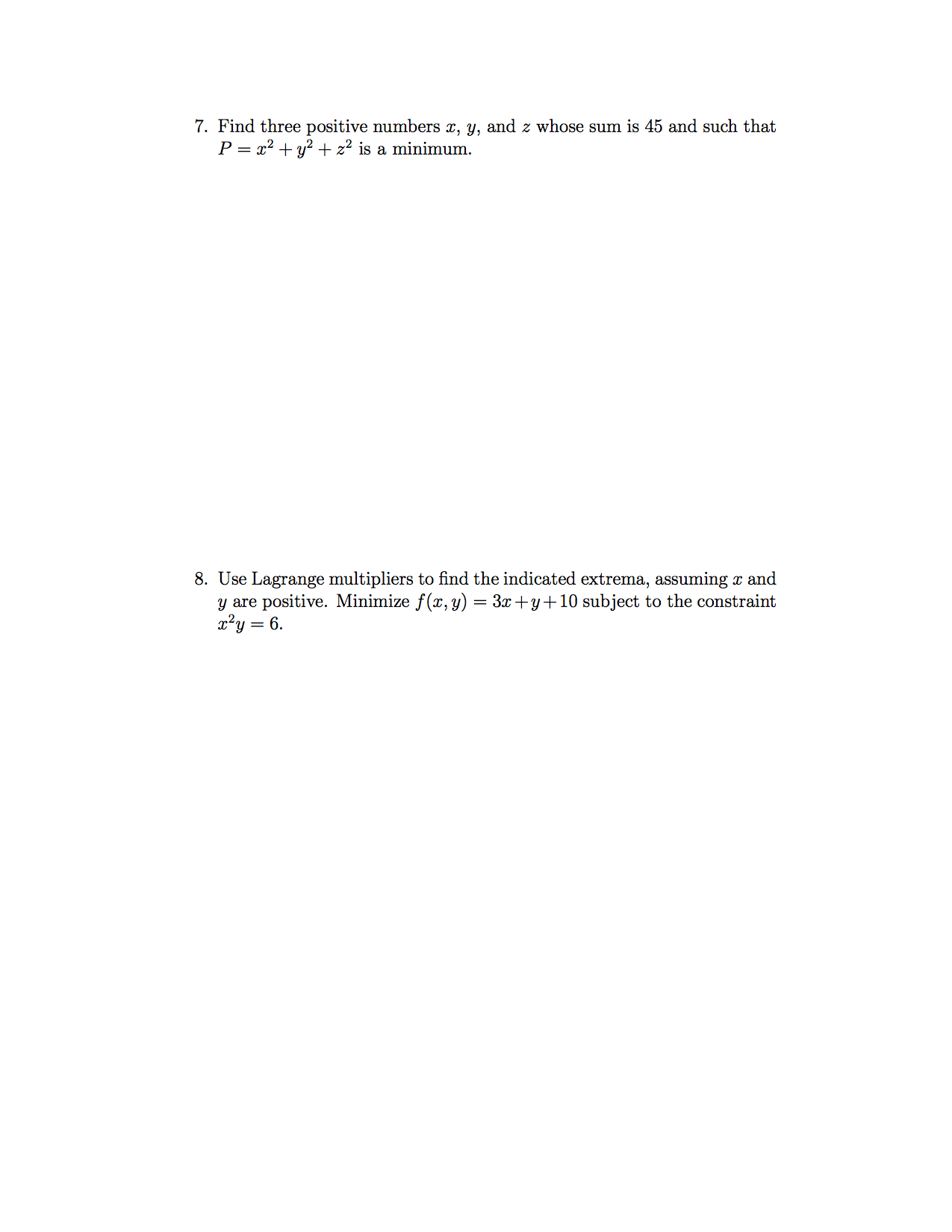 7. Find three positive numbers $x$, $y$, and $z$ whose sum is 45 and such that $P = x^2 + y^2 + z^2$ is a minimum.

8. Use Lagrange multipliers to find the indicated extrema, assuming $x$ and $y$ are positive. Minimize $f(x, y) = 3x + y + 10$ subject to the constraint $x^2y = 6$.